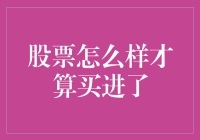 股票怎么样才算买进了